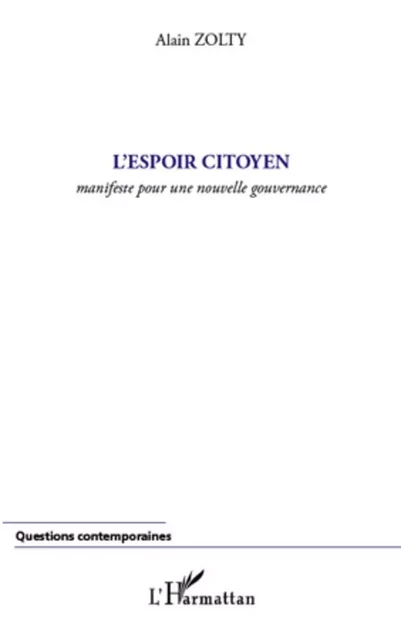 Alain ZOLTY

L'ESPOIR CITOYEN

manifeste pour une nouvelle gouvernance

Questions contemporaines

L'Harmattan